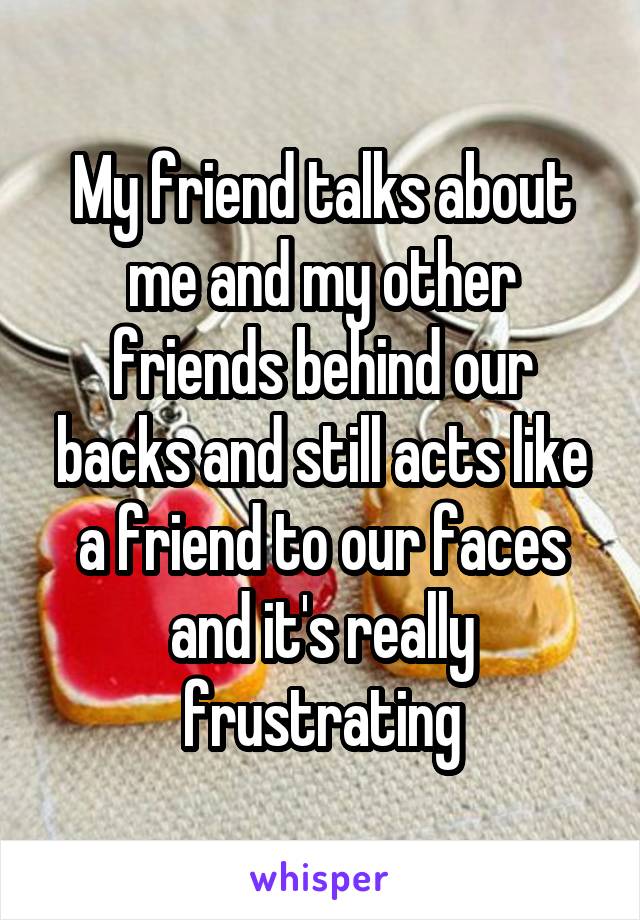 My friend talks about me and my other friends behind our backs and still acts like a friend to our faces and it's really frustrating

whisper